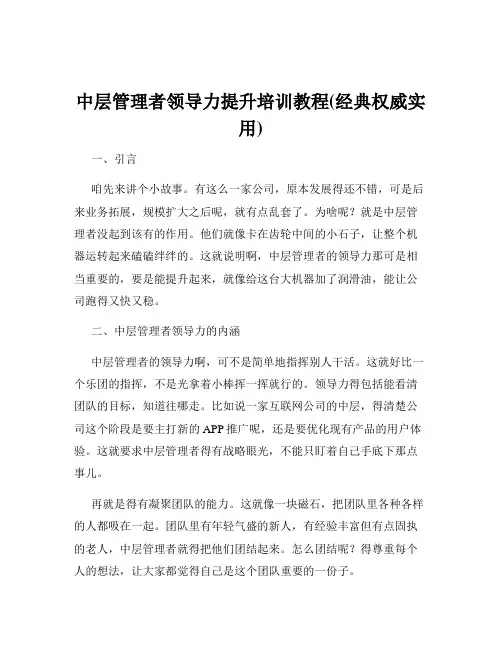 中层管理者领导力提升培训教程(经典权威实用)

一、引言

咱先来讲个小故事。有这么一家公司，原本发展得还不错，可是后来业务拓展，规模扩大之后呢，就有点乱套了。为啥呢？就是中层管理者没起到该有的作用。他们就像卡在齿轮中间的小石子，让整个机器运转起来磕磕绊绊的。这就说明啊，中层管理者的领导力那可是相当重要的，要是能提升起来，就像给这台大机器加了润滑油，能让公司跑得又快又稳。

二、中层管理者领导力的内涵

中层管理者的领导力啊，可不是简单地指挥别人干活。这就好比一个乐团的指挥，不是光拿着小棒挥一挥就行的。领导力得包括能看清团队的目标，知道往哪走。比如说一家互联网公司的中层，得清楚公司这个阶段是要主打新的 APP 推广呢，还是要优化现有产品的用户体验。这就要求中层管理者得有战略眼光，不能只盯着自己手底下那点事儿。

再就是得有凝聚团队的能力。这就像一块磁石，把团队里各种各样的人都吸在一起。团队里有年轻气盛的新人，有经验丰富但有点固执的老人，中层管理者就得把他们团结起来。怎么团结呢？得尊重每个人的想法，让大家都觉得自己是这个团队重要的一份子。